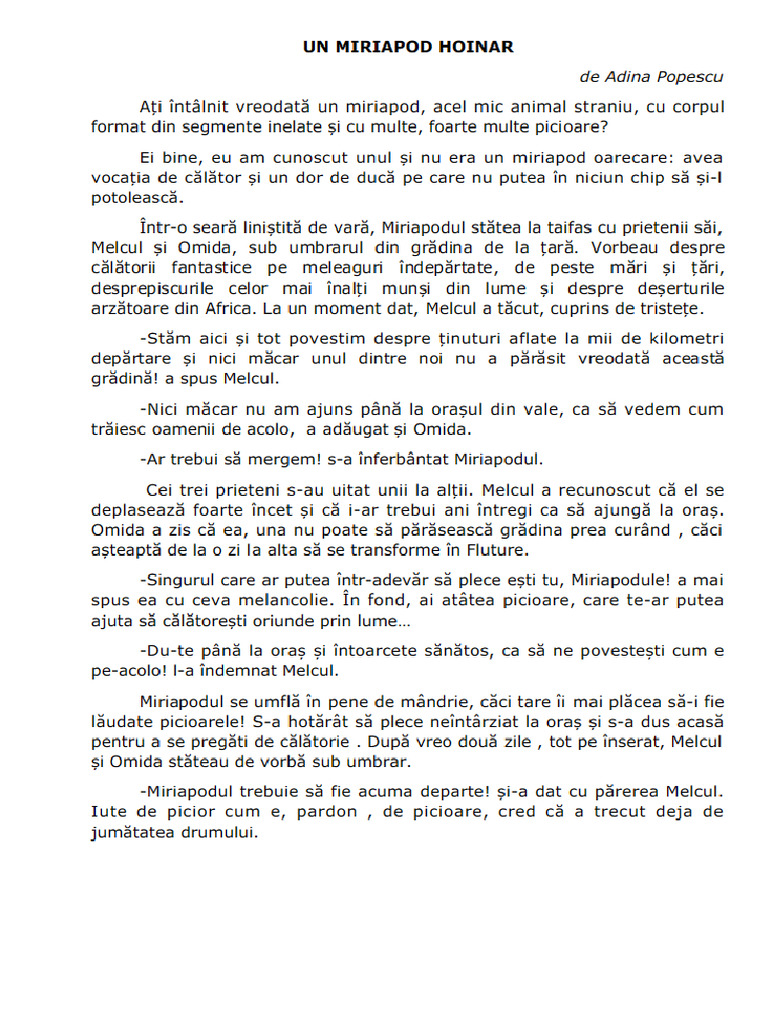 UN MIRIAPOD HOINAR

de Adina Popescu

Ați întâlnit vreodată un miriapod, acel mic animal straniu, cu corpul format din segmente inelate și cu multe, foarte multe picioare?

Ei bine, eu am cunoscut unul și nu era un miriapod oarecare: avea vocația de călător și un dor de ducă pe care nu putea în niciun chip să și-l potolească.

Într-o seară liniștită de vară, Miriapodul stătea la taifas cu prietenii săi, Melcul și Omida, sub umbrarul din grădina de la țară. Vorbeau despre călătorii fantastice pe meleaguri îndepărtate, de peste mări și țări, desprepiscurile celor mai înalți munși din lume și despre deșerturile arzătoare din Africa. La un moment dat, Melcul a tăcut, cuprins de tristețe.

-Stăm aici și tot povestim despre ținuturi aflate la mii de kilometri depărtare și nici măcar unul dintre noi nu a părăsit vreodată această grădină! a spus Melcul.

-Nici măcar nu am ajuns până la orașul din vale, ca să vedem cum trăiesc oamenii de acolo, a adăugat și Omida.

-Ar trebui să mergem! s-a înferbântat Miriapodul.

Cei trei prieteni s-au uitat unii la alții. Melcul a recunoscut că el se deplasează foarte încet și că i-ar trebui ani întregi ca să ajungă la oraș. Omida a zis că ea, una nu poate să părăsească grădina prea curând , căci așteaptă de la o zi la alta să se transforme în Fluture.

-Singurul care ar putea într-adevăr să plece ești tu, Miriapodule! a mai spus ea cu ceva melancolie. În fond, ai atâtea picioare, care te-ar putea ajuta să călătorești oriunde prin lume…

-Du-te până la oraș și întoarcete sănătos, ca să ne povestești cum e pe-acolo! l-a îndemnat Melcul.

Miriapodul se umflă în pene de mândrie, căci tare îi mai plăcea să-i fie lăudate picioarele! S-a hotărât să plece neîntârziat la oraș și s-a dus acasă pentru a se pregăti de călătorie . După vreo două zile , tot pe înserat, Melcul și Omida stăteau de vorbă sub umbrar.

-Miriapodul trebuie să fie acuma departe! și-a dat cu părerea Melcul. Iute de picior cum e, pardon , de picioare, cred că a trecut deja de jumătatea drumului.